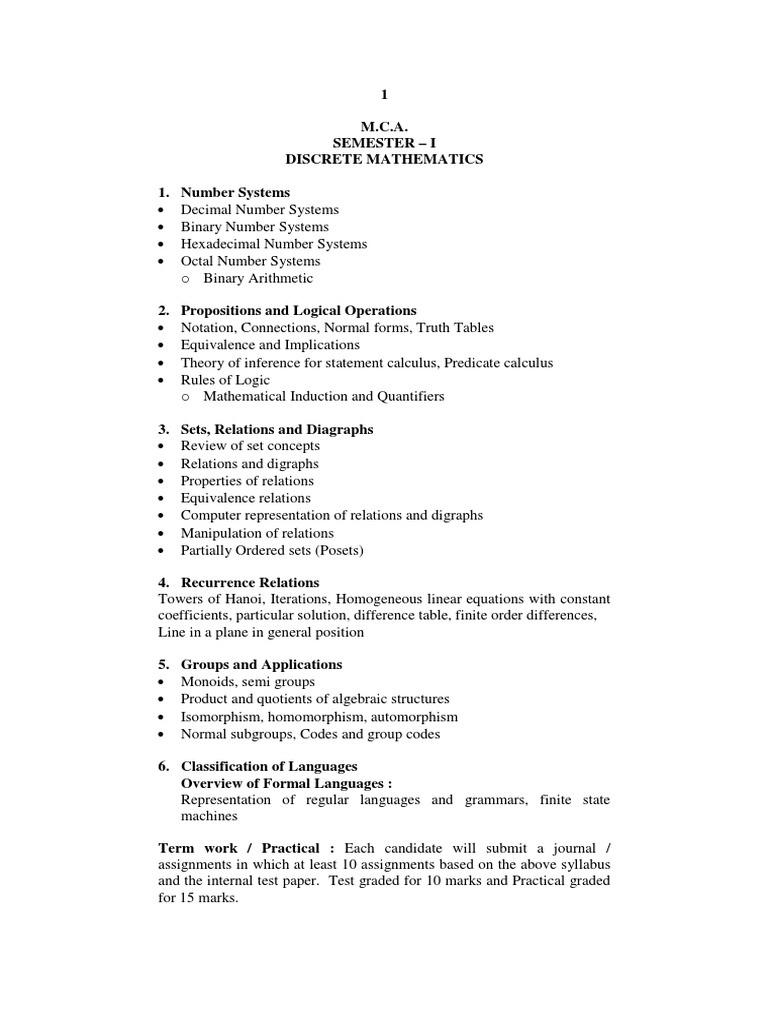 1

M.C.A.
SEMESTER – I
DISCRETE MATHEMATICS

1. Number Systems
• Decimal Number Systems
• Binary Number Systems
• Hexadecimal Number Systems
• Octal Number Systems
  o Binary Arithmetic

2. Propositions and Logical Operations
• Notation, Connections, Normal forms, Truth Tables
• Equivalence and Implications
• Theory of inference for statement calculus, Predicate calculus
• Rules of Logic
  o Mathematical Induction and Quantifiers

3. Sets, Relations and Diagraphs
• Review of set concepts
• Relations and digraphs
• Properties of relations
• Equivalence relations
• Computer representation of relations and digraphs
• Manipulation of relations
• Partially Ordered sets (Posets)

4. Recurrence Relations
Towers of Hanoi, Iterations, Homogeneous linear equations with constant coefficients, particular solution, difference table, finite order differences, Line in a plane in general position

5. Groups and Applications
• Monoids, semi groups
• Product and quotients of algebraic structures
• Isomorphism, homomorphism, automorphism
• Normal subgroups, Codes and group codes

6. Classification of Languages
Overview of Formal Languages :
Representation of regular languages and grammars, finite state machines

Term work / Practical : Each candidate will submit a journal / assignments in which at least 10 assignments based on the above syllabus and the internal test paper. Test graded for 10 marks and Practical graded for 15 marks.